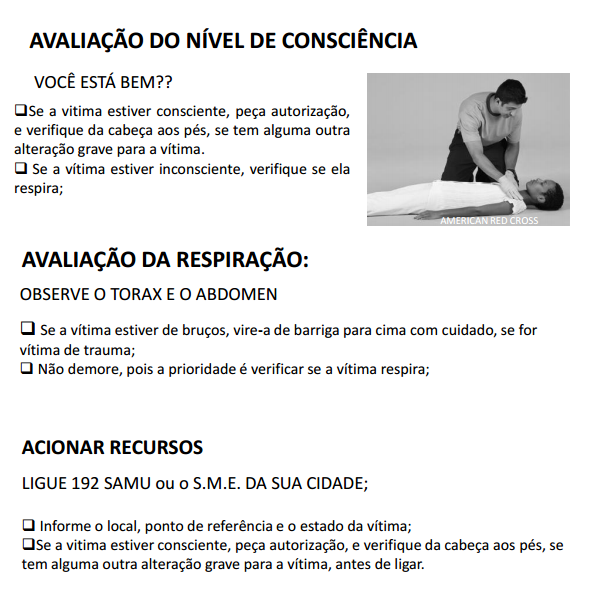 AVALIAÇÃO DO NÍVEL DE CONSCIÊNCIA

VOCÊ ESTÁ BEM??

❑Se a vitima estiver consciente, peça autorização, e verifique da cabeça aos pés, se tem alguma outra alteração grave para a vítima.
❑ Se a vítima estiver inconsciente, verifique se ela respira;

AMERICAN RED CROSS

AVALIAÇÃO DA RESPIRAÇÃO:

OBSERVE O TORAX E O ABDOMEN

❑ Se a vítima estiver de bruços, vire-a de barriga para cima com cuidado, se for vítima de trauma;
❑ Não demore, pois a prioridade é verificar se a vítima respira;

ACIONAR RECURSOS

LIGUE 192 SAMU ou o S.M.E. DA SUA CIDADE;

❑ Informe o local, ponto de referência e o estado da vítima;
❑Se a vitima estiver consciente, peça autorização, e verifique da cabeça aos pés, se tem alguma outra alteração grave para a vítima, antes de ligar.